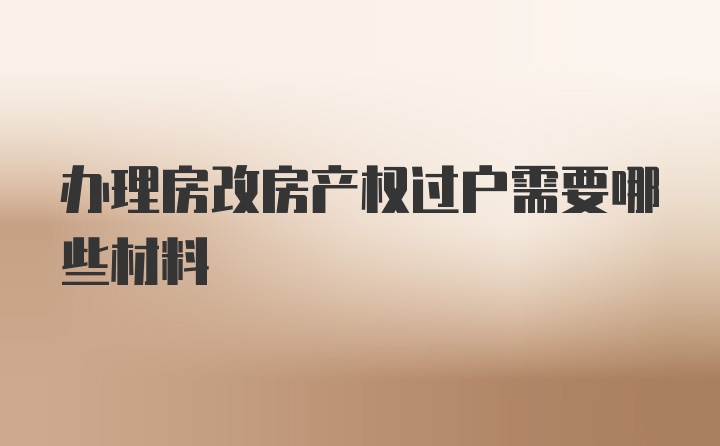 办理房改房产权过户需要哪些材料